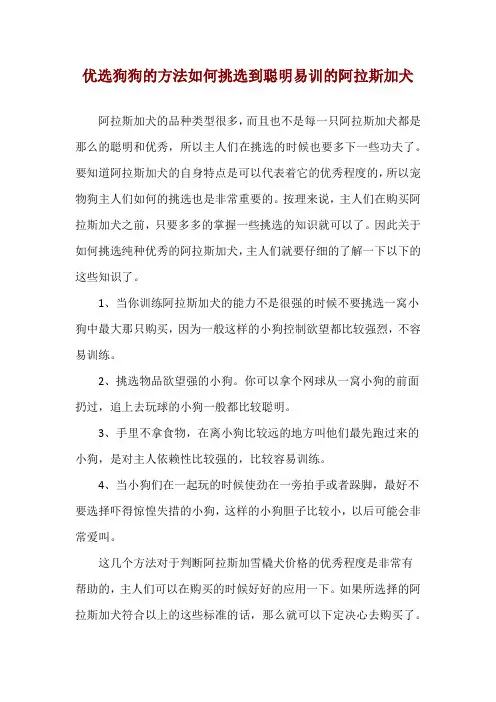 优选狗狗的方法如何挑选到聪明易训的阿拉斯加犬

阿拉斯加犬的品种类型很多，而且也不是每一只阿拉斯加犬都是那么的聪明和优秀，所以主人们在挑选的时候也要多下一些功夫了。要知道阿拉斯加犬的自身特点是可以代表着它的优秀程度的，所以宠物狗主人们如何的挑选也是非常重要的。按理来说，主人们在购买阿拉斯加犬之前，只要多多的掌握一些挑选的知识就可以了。因此关于如何挑选纯种优秀的阿拉斯加犬，主人们就要仔细的了解一下以下的这些知识了。

1、当你训练阿拉斯加犬的能力不是很强的时候不要挑选一窝小狗中最大那只购买，因为一般这样的小狗控制欲望都比较强烈，不容易训练。

2、挑选物品欲望强的小狗。你可以拿个网球从一窝小狗的前面扔过，追上去玩球的小狗一般都比较聪明。

3、手里不拿食物，在离小狗比较远的地方叫他们最先跑过来的小狗，是对主人依赖性比较强的，比较容易训练。

4、当小狗们在一起玩的时候使劲在一旁拍手或者跺脚，最好不要选择吓得惊惶失措的小狗，这样的小狗胆子比较小，以后可能会非常爱叫。

这几个方法对于判断阿拉斯加雪橇犬价格的优秀程度是非常有帮助的，主人们可以在购买的时候好好的应用一下。如果所选择的阿拉斯加犬符合以上的这些标准的话，那么就可以下定决心去购买了。